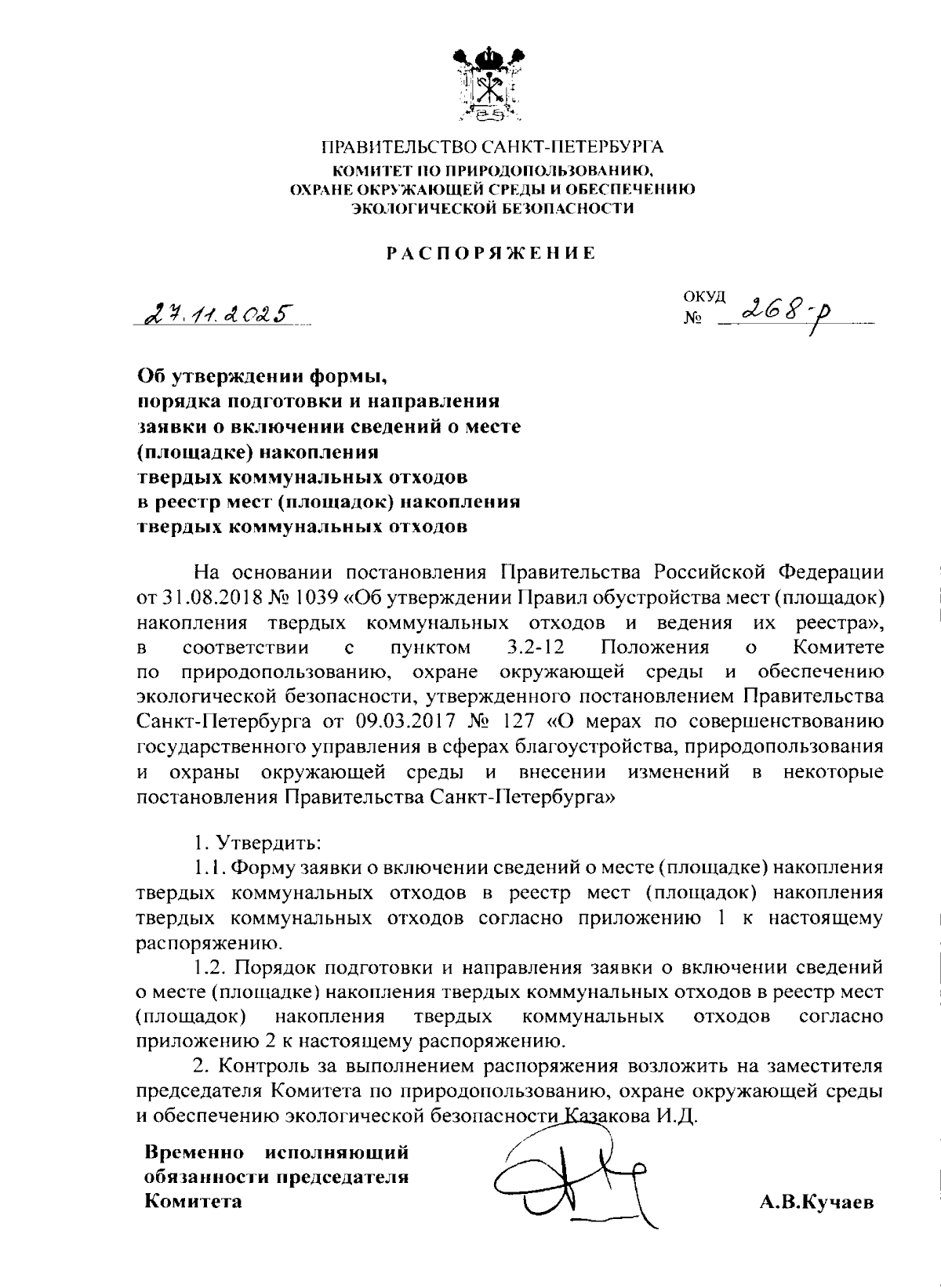 ПРАВИТЕЛЬСТВО САНКТ-ПЕТЕРБУРГА
КОМИТЕТ ПО ПРИРОДОПОЛЬЗОВАНИЮ, ОХРАНЕ ОКРУЖАЮЩЕЙ СРЕДЫ И ОБЕСПЕЧЕНИЮ ЭКОЛОГИЧЕСКОЙ БЕЗОПАСНОСТИ

РАСПОРЯЖЕНИЕ

27.11.2025

ОКУД
№ 268-р

Об утверждении формы, порядка подготовки и направления заявки о включении сведений о месте (площадке) накопления твердых коммунальных отходов в реестр мест (площадок) накопления твердых коммунальных отходов

На основании постановления Правительства Российской Федерации от 31.08.2018 № 1039 «Об утверждении Правил обустройства мест (площадок) накопления твердых коммунальных отходов и ведения их реестра», в соответствии с пунктом 3.2-12 Положения о Комитете по природопользованию, охране окружающей среды и обеспечению экологической безопасности, утвержденного постановлением Правительства Санкт-Петербурга от 09.03.2017 № 127 «О мерах по совершенствованию государственного управления в сферах благоустройства, природопользования и охраны окружающей среды и внесении изменений в некоторые постановления Правительства Санкт-Петербурга»

1. Утвердить:
1.1. Форму заявки о включении сведений о месте (площадке) накопления твердых коммунальных отходов в реестр мест (площадок) накопления твердых коммунальных отходов согласно приложению 1 к настоящему распоряжению.
1.2. Порядок подготовки и направления заявки о включении сведений о месте (площадке) накопления твердых коммунальных отходов в реестр мест (площадок) накопления твердых коммунальных отходов согласно приложению 2 к настоящему распоряжению.
2. Контроль за выполнением распоряжения возложить на заместителя председателя Комитета по природопользованию, охране окружающей среды и обеспечению экологической безопасности Казакова И.Д.

Временно исполняющий обязанности председателя Комитета

А.В.Кучаев